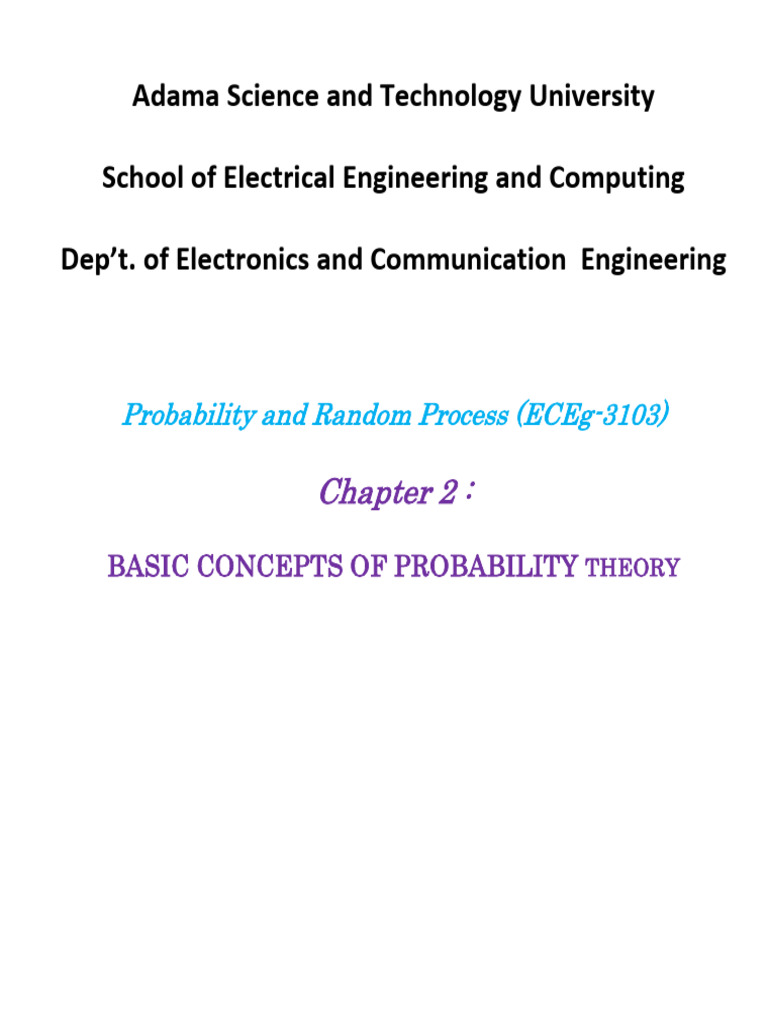 Adama Science and Technology University

School of Electrical Engineering and Computing

Dep't. of Electronics and Communication Engineering

Probability and Random Process (ECEg-3103)

Chapter 2 :

BASIC CONCEPTS OF PROBABILITY THEORY